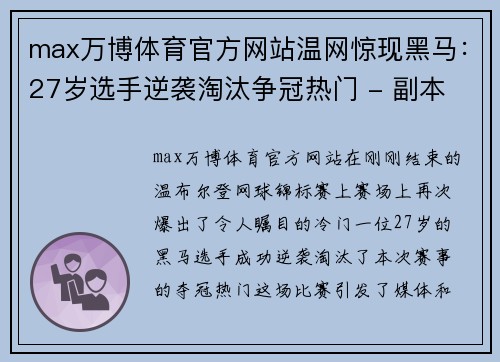 max万博体育官方网站温网惊现黑马：27岁选手逆袭淘汰争冠热门 - 副本

max万博体育官方网站在刚刚结束的温布尔登网球锦标赛上赛场上再次爆出了令人瞩目的冷门一位27岁的黑马选手成功逆袭淘汰了本次赛事的夺冠热门这场比赛引发了媒体和